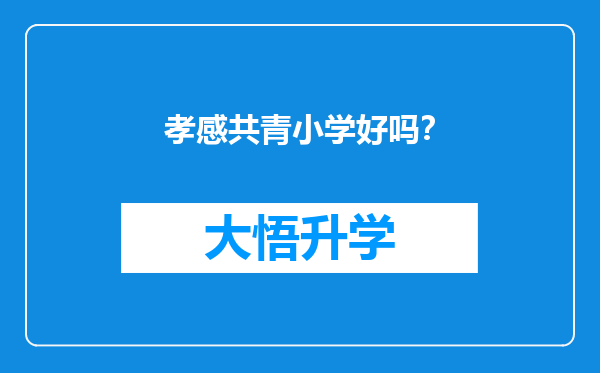 孝感共青小学好吗?

大悟升学